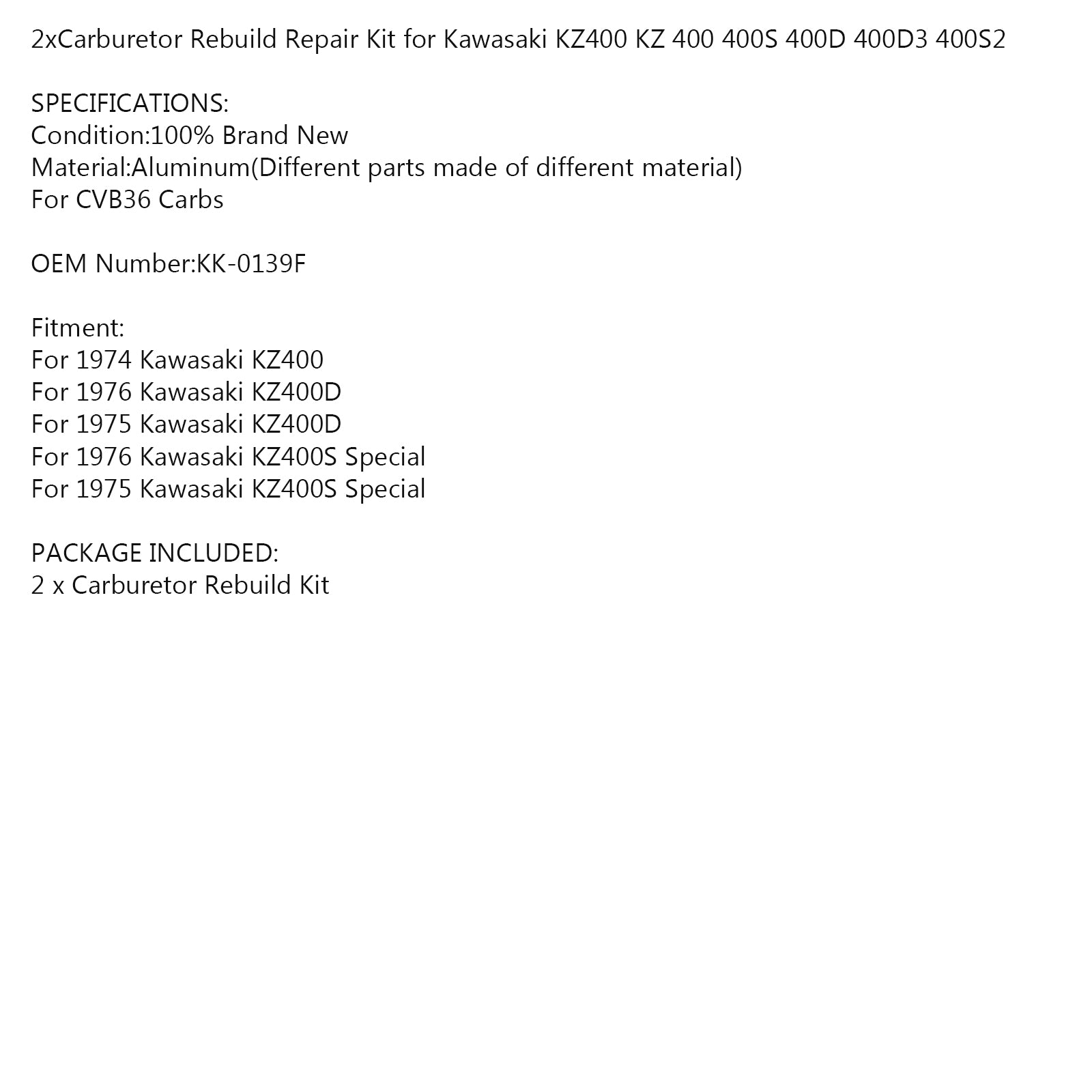 2xCarburetor Rebuild Repair Kit for Kawasaki KZ400 KZ 400 400S 400D 400D3 400S2

SPECIFICATIONS:
Condition:100% Brand New
Material:Aluminum(Different parts made of different material)
For CVB36 Carbs

OEM Number:KK-0139F

Fitment:
For 1974 Kawasaki KZ400
For 1976 Kawasaki KZ400D
For 1975 Kawasaki KZ400D
For 1976 Kawasaki KZ400S Special
For 1975 Kawasaki KZ400S Special

PACKAGE INCLUDED:
2 x Carburetor Rebuild Kit